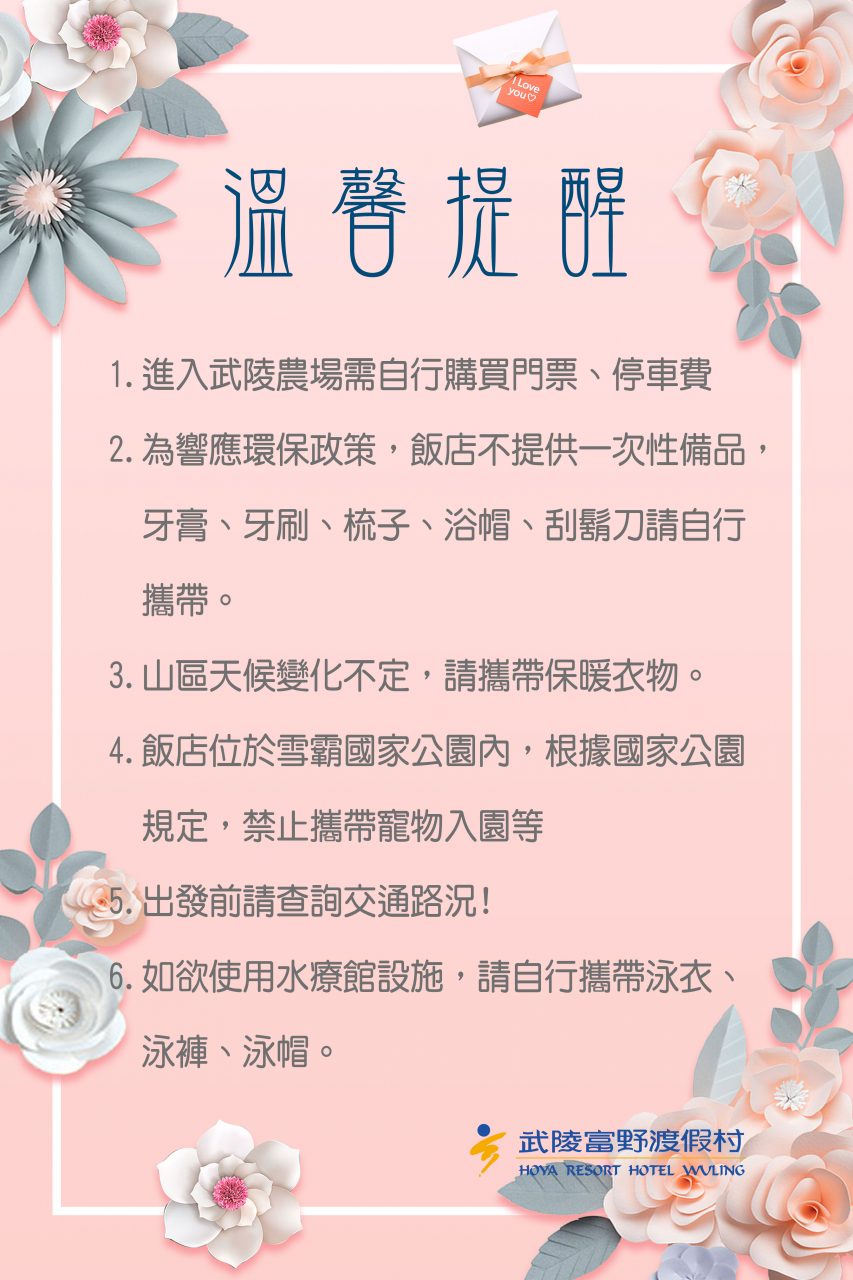 I Love you

溫馨提醒

1.進入武陵農場需自行購買門票、停車費

2.為響應環保政策，飯店不提供一次性備品，牙膏、牙刷、梳子、浴帽、刮鬍刀請自行攜帶。

3.山區天候變化不定，請攜帶保暖衣物。

4.飯店位於雪霸國家公園內，根據國家公園規定，禁止攜帶寵物入園等

5.出發前請查詢交通路況！

6.如欲使用水療館設施，請自行攜帶泳衣、泳褲、泳帽。

武陵富野渡假村
HOYA RESORT HOTEL WULING